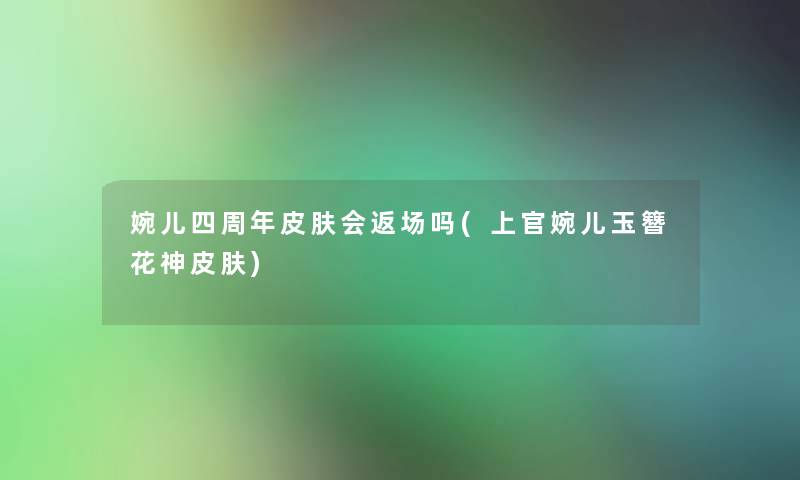 婉儿四周年皮肤会返场吗(上官婉儿玉簪花神皮肤)